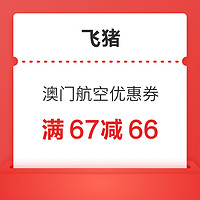 飞猪

澳门航空优惠券

满 67减 66